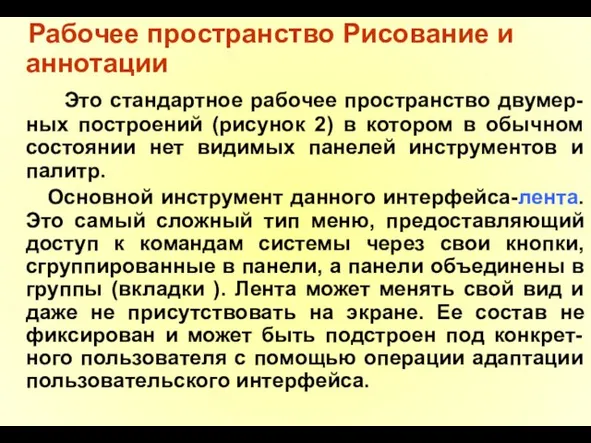 Рабочее пространство Рисование и аннотации

Это стандартное рабочее пространство двумерных построений (рисунок 2) в котором в обычном состоянии нет видимых панелей инструментов и палитр.

Основной инструмент данного интерфейса-лента. Это самый сложный тип меню, предоставляющий доступ к командам системы через свои кнопки, сгруппированные в панели, а панели объединены в группы (вкладки ). Лента может менять свой вид и даже не присутствовать на экране. Ее состав не фиксирован и может быть подстроен под конкретного пользователя с помощью операции адаптации пользовательского интерфейса.